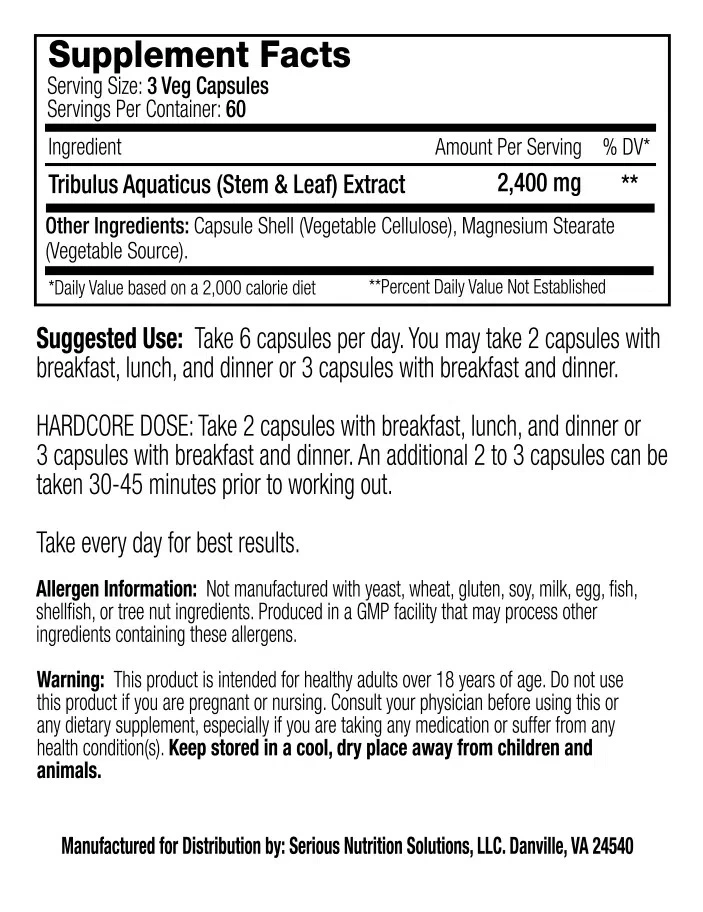 Supplement Facts
Serving Size: 3 Veg Capsules
Servings Per Container: 60

| Ingredient | Amount Per Serving | % DV* |
|---|---|---|
| Tribulus Aquaticus (Stem & Leaf) Extract | 2,400 mg | ** |

Other Ingredients: Capsule Shell (Vegetable Cellulose), Magnesium Stearate (Vegetable Source).

*Daily Value based on a 2,000 calorie diet **Percent Daily Value Not Established

Suggested Use: Take 6 capsules per day. You may take 2 capsules with breakfast, lunch, and dinner or 3 capsules with breakfast and dinner.

HARDCORE DOSE: Take 2 capsules with breakfast, lunch, and dinner or 3 capsules with breakfast and dinner. An additional 2 to 3 capsules can be taken 30-45 minutes prior to working out.

Take every day for best results.

Allergen Information: Not manufactured with yeast, wheat, gluten, soy, milk, egg, fish, shellfish, or tree nut ingredients. Produced in a GMP facility that may process other ingredients containing these allergens.

Warning: This product is intended for healthy adults over 18 years of age. Do not use this product if you are pregnant or nursing. Consult your physician before using this or any dietary supplement, especially if you are taking any medication or suffer from any health condition(s). Keep stored in a cool, dry place away from children and animals.

Manufactured for Distribution by: Serious Nutrition Solutions, LLC. Danville, VA 24540